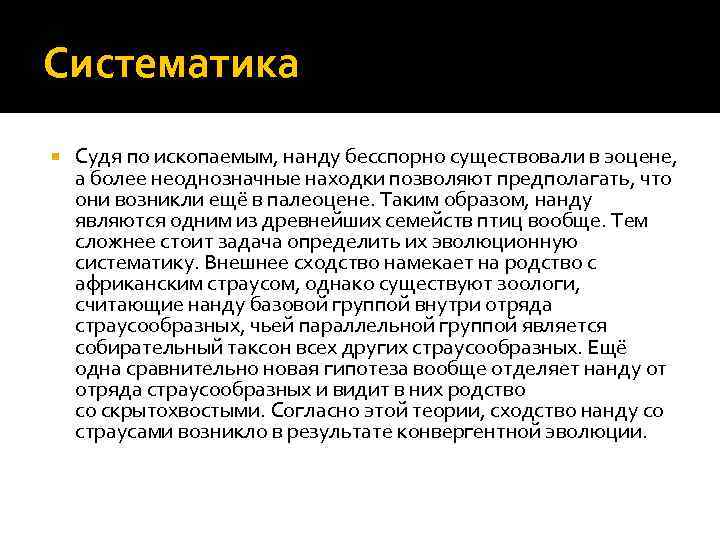 Систематика

Судя по ископаемым, нанду бесспорно существовали в эоцене, а более неоднозначные находки позволяют предполагать, что они возникли ещё в палеоцене. Таким образом, нанду являются одним из древнейших семейств птиц вообще. Тем сложнее стоит задача определить их эволюционную систематику. Внешнее сходство намекает на родство с африканским страусом, однако существуют зоологи, считающие нанду базовой группой внутри отряда страусообразных, чьей параллельной группой является собирательный таксон всех других страусообразных. Ещё одна сравнительно новая гипотеза вообще отделяет нанду от отряда страусообразных и видит в них родство со скрытохвостыми. Согласно этой теории, сходство нанду со страусами возникло в результате конвергентной эволюции.